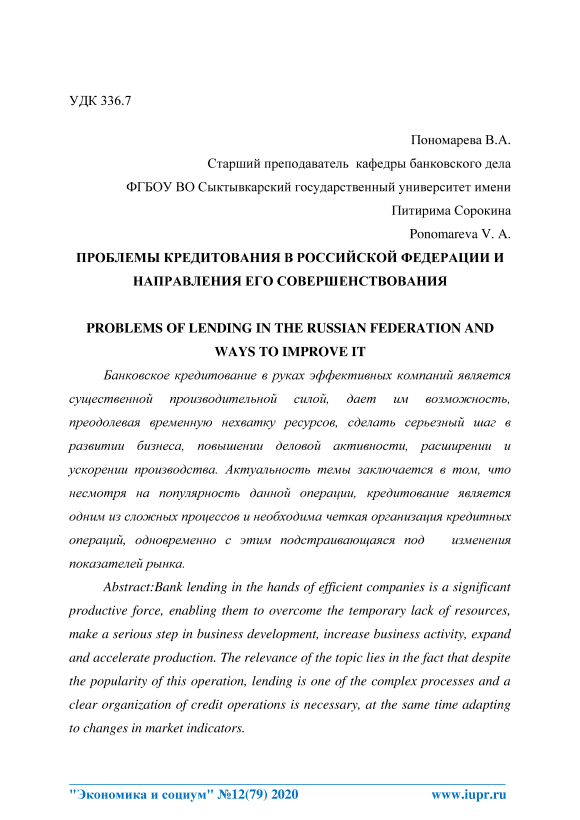 УДК 336.7

Пономарева В.А.

Старший преподаватель кафедры банковского дела

ФГБОУ ВО Сыктывкарский государственный университет имени Питирима Сорокина

Ponomareva V. A.

ПРОБЛЕМЫ КРЕДИТОВАНИЯ В РОССИЙСКОЙ ФЕДЕРАЦИИ И НАПРАВЛЕНИЯ ЕГО СОВЕРШЕНСТВОВАНИЯ

PROBLEMS OF LENDING IN THE RUSSIAN FEDERATION AND WAYS TO IMPROVE IT

Банковское кредитование в руках эффективных компаний является существенной производительной силой, дает им возможность, преодолевая временную нехватку ресурсов, сделать серьезный шаг в развитии бизнеса, повышении деловой активности, расширении и ускорении производства. Актуальность темы заключается в том, что несмотря на популярность данной операции, кредитование является одним из сложных процессов и необходима четкая организация кредитных операций, одновременно с этим подстраивающаяся под изменения показателей рынка.

Abstract:Bank lending in the hands of efficient companies is a significant productive force, enabling them to overcome the temporary lack of resources, make a serious step in business development, increase business activity, expand and accelerate production. The relevance of the topic lies in the fact that despite the popularity of this operation, lending is one of the complex processes and a clear organization of credit operations is necessary, at the same time adapting to changes in market indicators.

"Экономика и социум" №12(79) 2020 www.iupr.ru